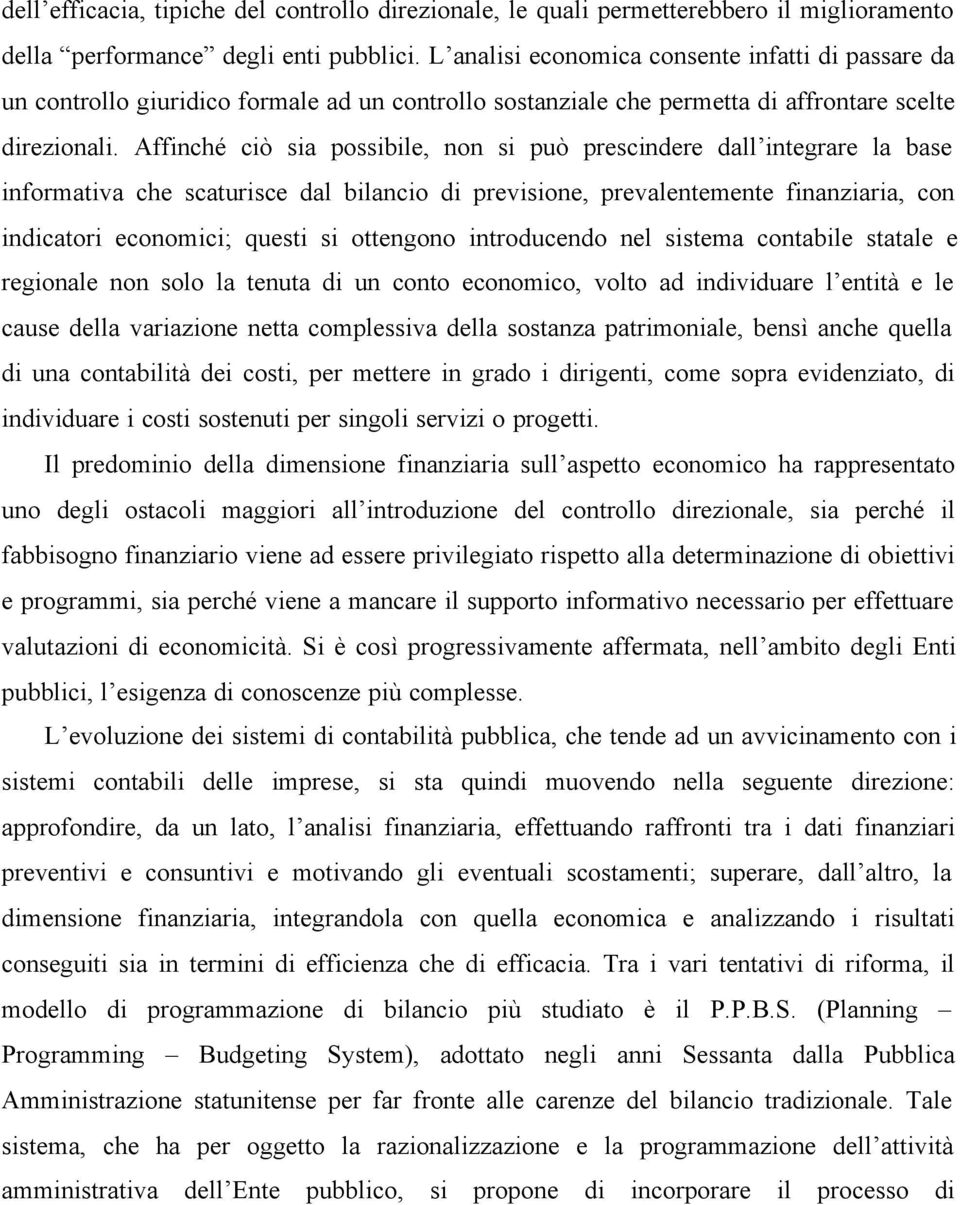 dell'efficacia, tipiche del controllo direzionale, le quali permetterebbero il miglioramento della "performance" degli enti pubblici. L'analisi economica consente infatti di passare da un controllo giuridico formale ad un controllo sostanziale che permetta di affrontare scelte direzionali. Affinché ciò sia possibile, non si può prescindere dall'integrare la base informativa che scaturisce dal bilancio di previsione, prevalentemente finanziaria, con indicatori economici; questi si ottengono introducendo nel sistema contabile statale e regionale non solo la tenuta di un conto economico, volto ad individuare l'entità e le cause della variazione netta complessiva della sostanza patrimoniale, bensì anche quella di una contabilità dei costi, per mettere in grado i dirigenti, come sopra evidenziato, di individuare i costi sostenuti per singoli servizi o progetti.

Il predominio della dimensione finanziaria sull'aspetto economico ha rappresentato uno degli ostacoli maggiori all'introduzione del controllo direzionale, sia perché il fabbisogno finanziario viene ad essere privilegiato rispetto alla determinazione di obiettivi e programmi, sia perché viene a mancare il supporto informativo necessario per effettuare valutazioni di economicità. Si è così progressivamente affermata, nell'ambito degli Enti pubblici, l'esigenza di conoscenze più complesse.

L'evoluzione dei sistemi di contabilità pubblica, che tende ad un avvicinamento con i sistemi contabili delle imprese, si sta quindi muovendo nella seguente direzione: approfondire, da un lato, l'analisi finanziaria, effettuando raffronti tra i dati finanziari preventivi e consuntivi e motivando gli eventuali scostamenti; superare, dall'altro, la dimensione finanziaria, integrandola con quella economica e analizzando i risultati conseguiti sia in termini di efficienza che di efficacia. Tra i vari tentativi di riforma, il modello di programmazione di bilancio più studiato è il P.P.B.S. (Planning – Programming – Budgeting System), adottato negli anni Sessanta dalla Pubblica Amministrazione statunitense per far fronte alle carenze del bilancio tradizionale. Tale sistema, che ha per oggetto la razionalizzazione e la programmazione dell'attività amministrativa dell'Ente pubblico, si propone di incorporare il processo di